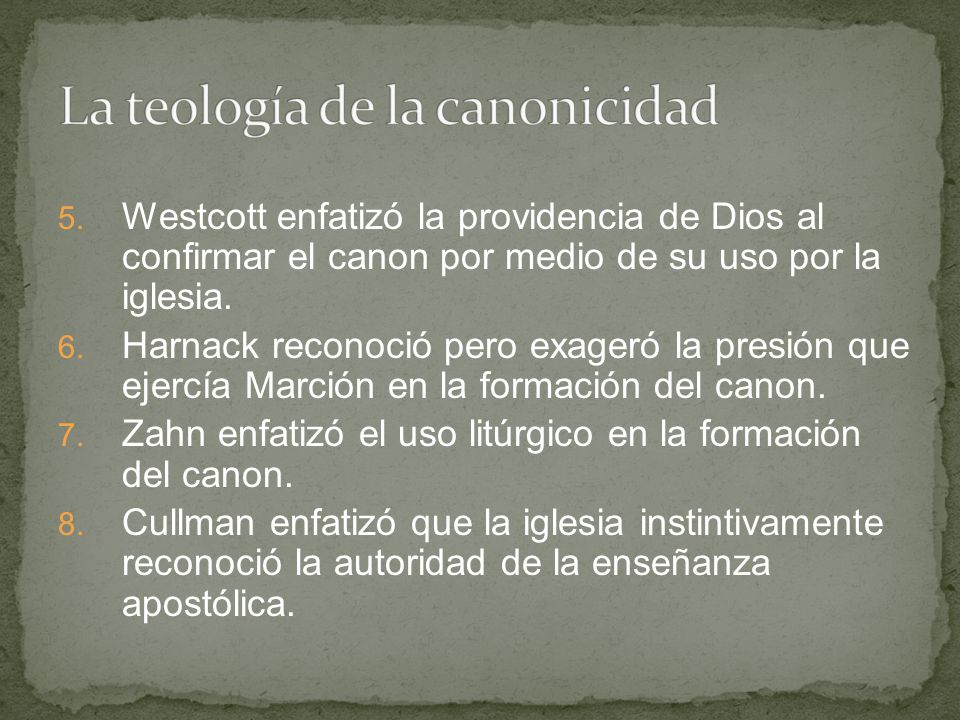 La teología de la canonicidad

5. Westcott enfatizó la providencia de Dios al confirmar el canon por medio de su uso por la iglesia.
6. Harnack reconoció pero exageró la presión que ejercía Marción en la formación del canon.
7. Zahn enfatizó el uso litúrgico en la formación del canon.
8. Cullman enfatizó que la iglesia instintivamente reconoció la autoridad de la enseñanza apostólica.